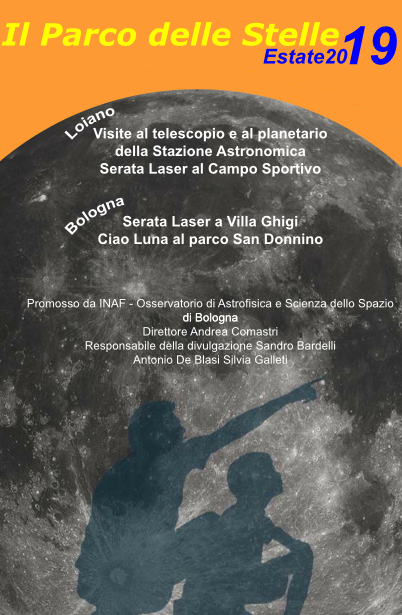 Il Parco delle Stelle
Estate2019

Loiano
Visite al telescopio e al planetario
della Stazione Astronomica
Serata Laser al Campo Sportivo

Bologna
Serata Laser a Villa Ghigi
Ciao Luna al parco San Donnino

Promosso da INAF - Osservatorio di Astrofisica e Scienza dello Spazio
di Bologna
Direttore Andrea Comastri
Responsabile della divulgazione Sandro Bardelli
Antonio De Blasi Silvia Galleti